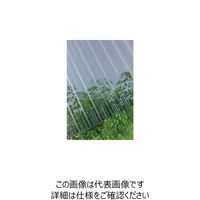 この画像は代表画像です
詳細は仕様をご確認ください